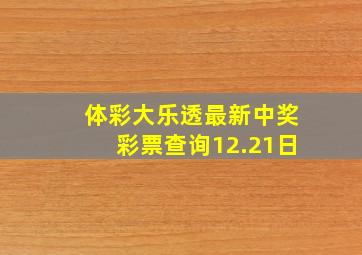 体彩大乐透最新中奖彩票查询12.21日